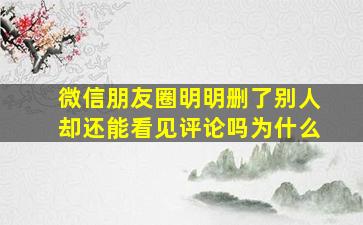 微信朋友圈明明删了别人却还能看见评论吗为什么